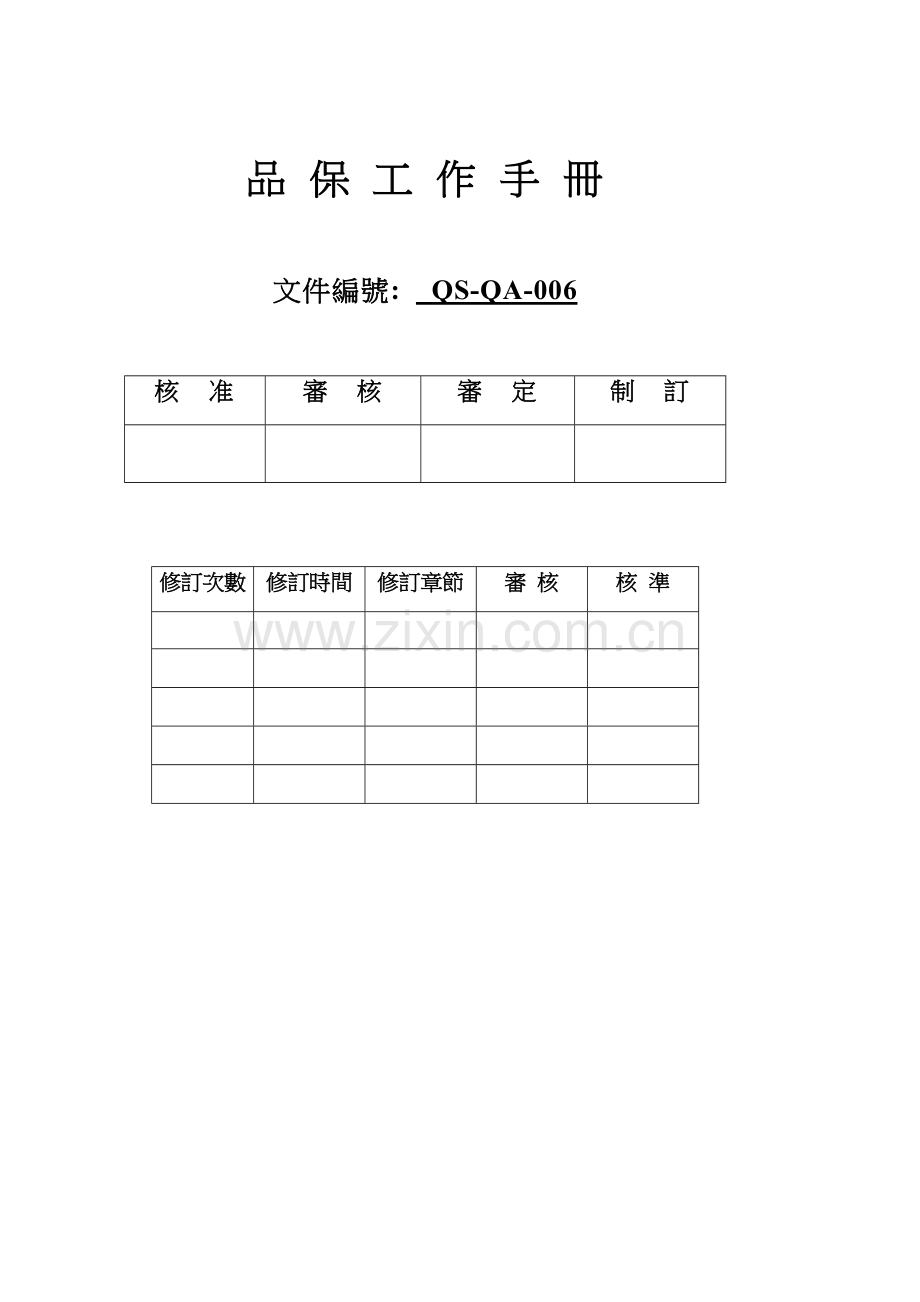 品 保 工 作 手 冊

文件編號： QS-QA-006

| 核 准 | 審 核 | 審 定 | 制 訂 |
|---|---|---|---|
| | | | |

| 修訂次數 | 修訂時間 | 修訂章節 | 審 核 | 核 準 |
|---|---|---|---|---|
| | | | | |
| | | | | |
| | | | | |
| | | | | |
| | | | | |

www.zixin.com.cn